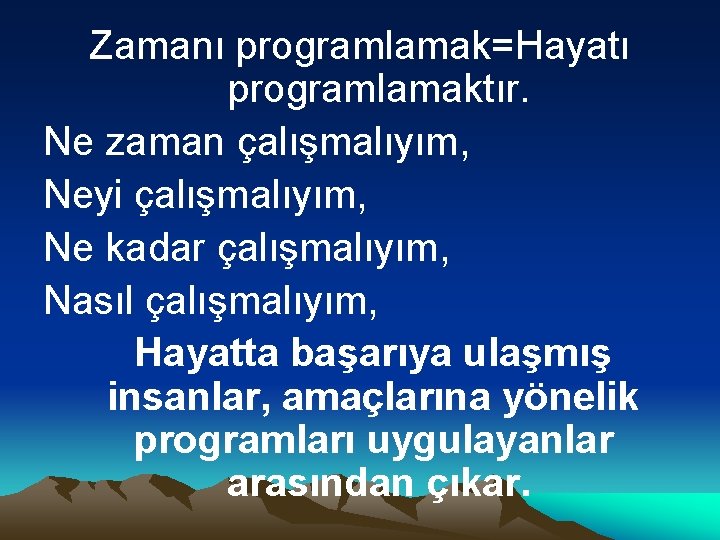 Zamanı programlamak=Hayatı programlamaktır.

Ne zaman çalışmalıyım,

Neyi çalışmalıyım,

Ne kadar çalışmalıyım,

Nasıl çalışmalıyım,

Hayatta başarıya ulaşmış insanlar, amaçlarına yönelik programları uygulayanlar arasından çıkar.